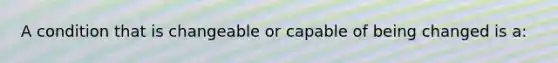 A condition that is changeable or capable of being changed is a: